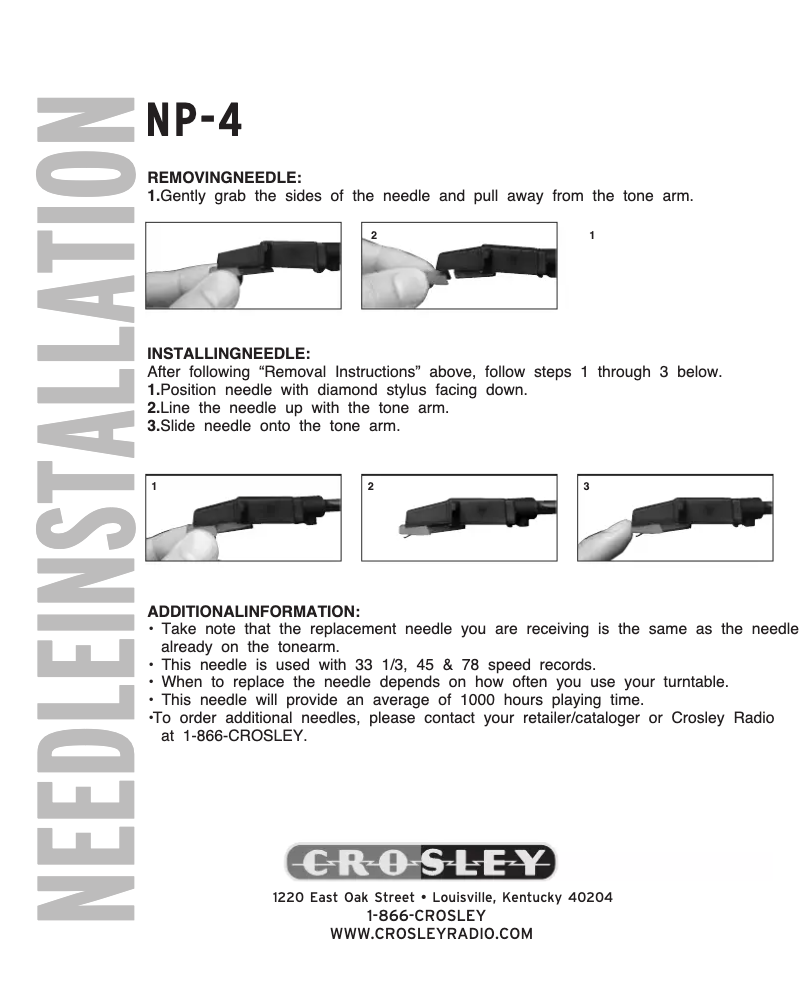 NEEDLEINSTALLATION

NP-4

REMOVINGNEEDLE:
1.Gently grab the sides of the needle and pull away from the tone arm.

2

1

INSTALLINGNEEDLE:
After following “Removal Instructions” above, follow steps 1 through 3 below.
1.Position needle with diamond stylus facing down.
2.Line the needle up with the tone arm.
3.Slide needle onto the tone arm.

1

2

3

ADDITIONALINFORMATION:
• Take note that the replacement needle you are receiving is the same as the needle already on the tonearm.
• This needle is used with 33 1/3, 45 & 78 speed records.
• When to replace the needle depends on how often you use your turntable.
• This needle will provide an average of 1000 hours playing time.
•To order additional needles, please contact your retailer/cataloger or Crosley Radio at 1-866-CROSLEY.

CROSLEY

1220 East Oak Street • Louisville, Kentucky 40204
1-866-CROSLEY
WWW.CROSLEYRADIO.COM